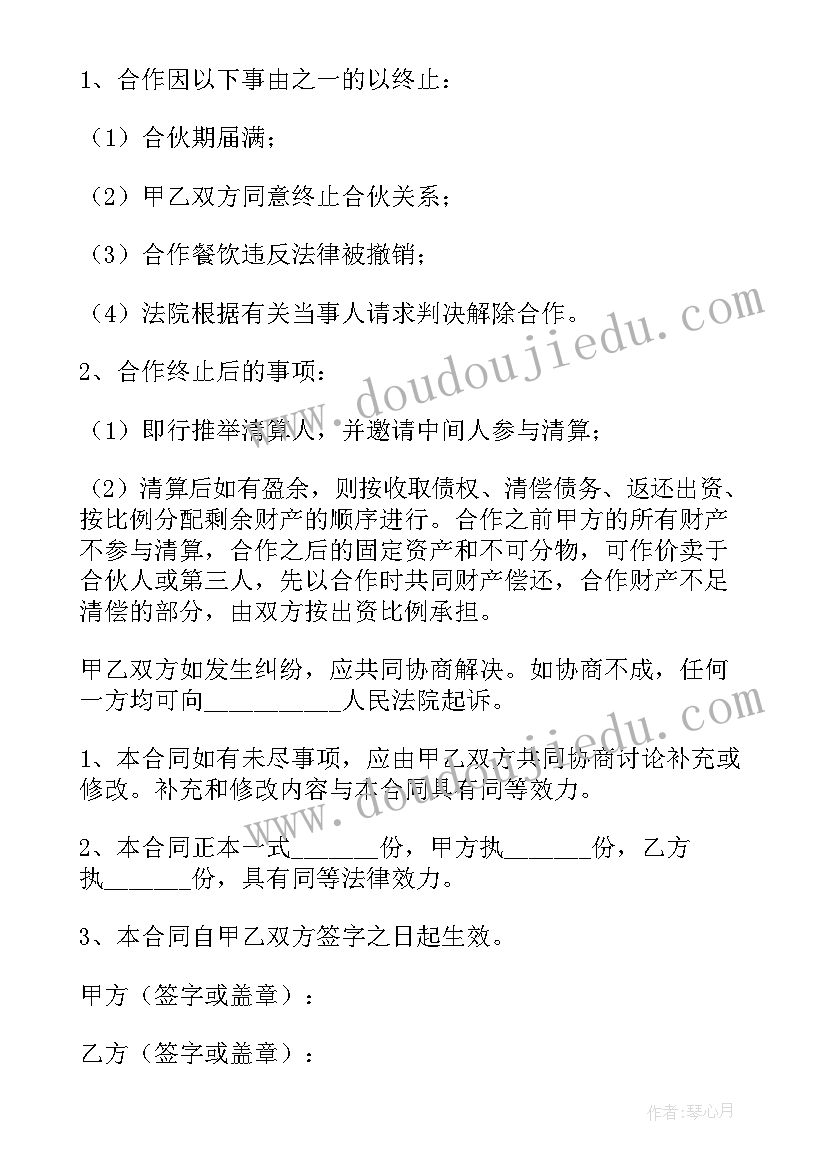 1、合作因以下事由之一的以终止：

（1）合伙期届满；

（2）甲乙双方同意终止合伙关系；

（3）合作餐饮违反法律被撤销；

（4）法院根据有关当事人请求判决解除合作。

2、合作终止后的事项：

（1）即行推举清算人，并邀请中间人参与清算；

（2）清算后如有盈余，则按收取债权、清偿债务、返还出资、按比例分配剩余财产的顺序进行。合作之前甲方的所有财产不参与清算，合作之后的固定资产和不可分物，可作价卖于合伙人或第三人，先以合作时共同财产偿还，合作财产不足清偿的部分，由双方按出资比例承担。

甲乙双方如发生纠纷，应共同协商解决。如协商不成，任何一方均可向__________人民法院起诉。

1、本合同如有未尽事项，应由甲乙双方共同协商讨论补充或修改。补充和修改内容与本合同具有同等效力。

2、本合同正本一式______份，甲方执______份，乙方执______份，具有同等法律效力。

3、本合同自甲乙双方签字之日起生效。

甲方（签字或盖章）：

乙方（签字或盖章）：

www.doudoujiedu.com

www.doudoujiedu.com

作者：琴心月